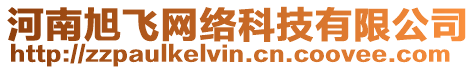 河南旭飞网络科技有限公司
http://zzpaulkelvin.cn.coovee.com